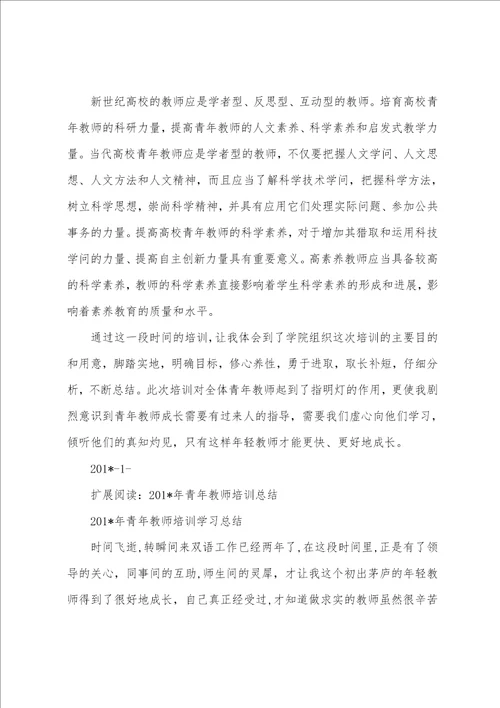 新世纪高校的教师应是学者型、反思型、互动型的教师。培育高校青年教师的科研力量，提高青年教师的人文素养、科学素养和启发式教学力量。当代高校青年教师应是学者型的教师，不仅要把握人文学问、人文思想、人文方法和人文精神，而且应当了解科学技术学问，把握科学方法，树立科学思想，崇尚科学精神，并具有应用它们处理实际问题、参加公共事务的力量。提高高校青年教师的科学素养，对于增加其猎取和运用科技学问的力量、提高自主创新力量具有重要意义。高素养教师应当具备较高的科学素养，教师的科学素养直接影响着学生科学素养的形成和进展，影响着素养教育的质量和水平。

通过这一段时间的培训，让我体会到了学院组织这次培训的主要目的和用意，脚踏实地，明确目标，修心养性，勇于进取，取长补短，仔细分析，不断总结。此次培训对全体青年教师起到了指明灯的作用，更使我剧烈意识到青年教师成长需要有过来人的指导，需要我们虚心向他们学习，倾听他们的真知灼见，只有这样年轻教师才能更快、更好地成长。

201*-1-

扩展阅读：201*年青年教师培训总结

201*年青年教师培训学习总结

时间飞逝，转瞬间来双语工作已经两年了，在这段时间里，正是有了领导的关心，同事间的互助，师生间的灵犀，才让我这个初出茅庐的年轻教师得到了很好地成长，自己真正经受过，才知道做求实的教师虽然很辛苦